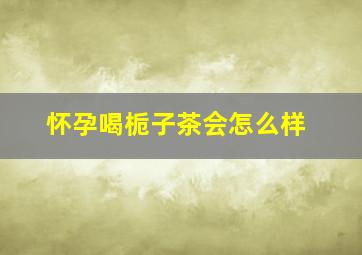 怀孕喝栀子茶会怎么样